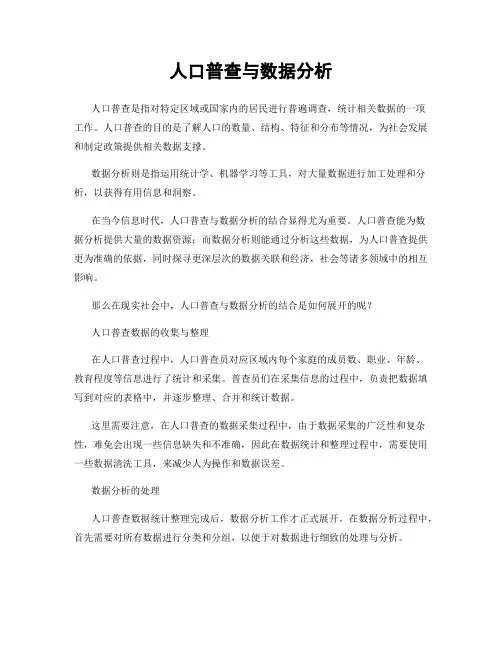 人口普查与数据分析

人口普查是指对特定区域或国家内的居民进行普遍调查，统计相关数据的一项工作。人口普查的目的是了解人口的数量、结构、特征和分布等情况，为社会发展和制定政策提供相关数据支撑。

数据分析则是指运用统计学、机器学习等工具，对大量数据进行加工处理和分析，以获得有用信息和洞察。

在当今信息时代，人口普查与数据分析的结合显得尤为重要。人口普查能为数据分析提供大量的数据资源；而数据分析则能通过分析这些数据，为人口普查提供更为准确的依据，同时探寻更深层次的数据关联和经济，社会等诸多领域中的相互影响。

那么在现实社会中，人口普查与数据分析的结合是如何展开的呢？

人口普查数据的收集与整理

在人口普查过程中，人口普查员对应区域内每个家庭的成员数、职业、年龄、教育程度等信息进行了统计和采集。普查员们在采集信息的过程中，负责把数据填写到对应的表格中，并逐步整理、合并和统计数据。

这里需要注意，在人口普查的数据采集过程中，由于数据采集的广泛性和复杂性，难免会出现一些信息缺失和不准确，因此在数据统计和整理过程中，需要使用一些数据清洗工具，来减少人为操作和数据误差。

数据分析的处理

人口普查数据统计整理完成后，数据分析工作才正式展开。在数据分析过程中，首先需要对所有数据进行分类和分组，以便于对数据进行细致的处理与分析。